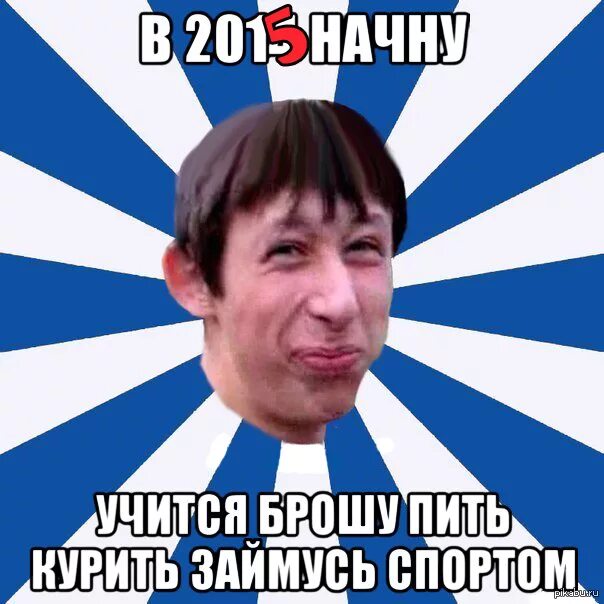 В 2015 НАЧНУ

УЧИТСЯ БРОШУ ПИТЬ КУРИТЬ ЗАЙМУСЬ СПОРТОМ

pikabu.ru